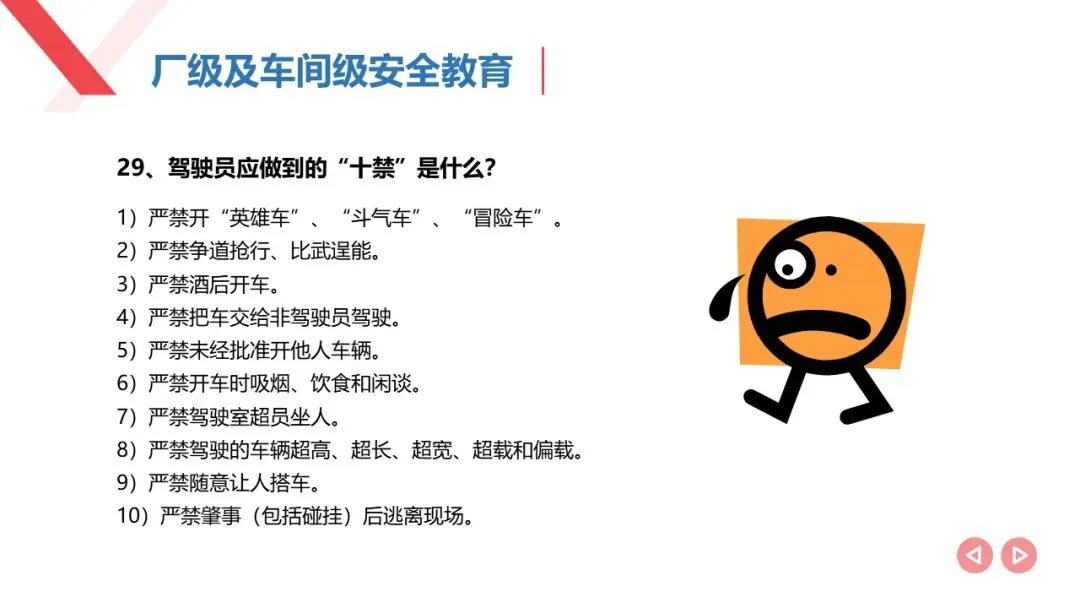 厂级及车间级安全教育

29、驾驶员应做到的“十禁”是什么?

1）严禁开“英雄车”、“斗气车”、“冒险车”。
2）严禁争道抢行、比武逞能。
3）严禁酒后开车。
4）严禁把车交给非驾驶员驾驶。
5）严禁未经批准开他人车辆。
6）严禁开车时吸烟、饮食和闲谈。
7）严禁驾驶室超员坐人。
8）严禁驾驶的车辆超高、超长、超宽、超载和偏载。
9）严禁随意让人搭车。
10）严禁肇事（包括碰挂）后逃离现场。